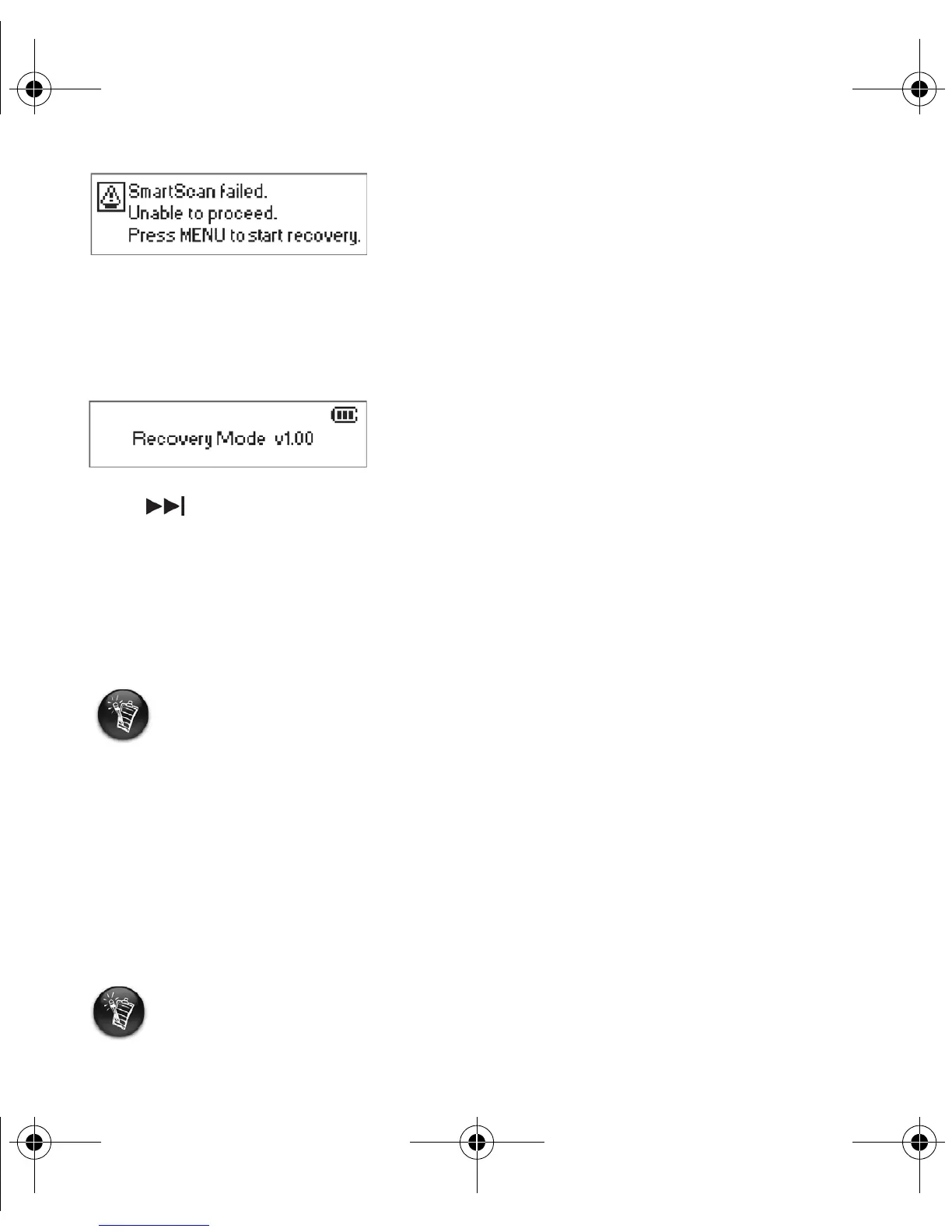 SmartScan failed.
Unable to proceed.
Press MENU to start recovery.

Recovery Mode v1.00